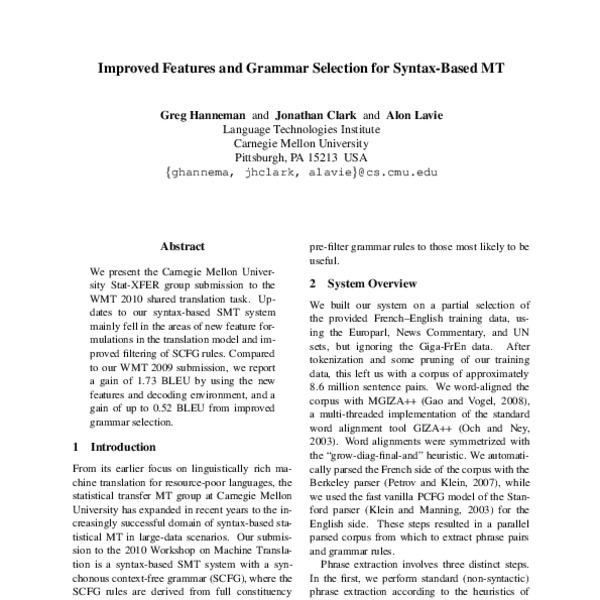 Improved Features and Grammar Selection for Syntax-Based MT

Greg Hanneman and Jonathan Clark and Alon Lavie
Language Technologies Institute
Carnegie Mellon University
Pittsburgh, PA 15213 USA
{ghannema, jhclark, alavie}@cs.cmu.edu

Abstract

We present the Carnegie Mellon University Stat-XFER group submission to the WMT 2010 shared translation task. Updates to our syntax-based SMT system mainly fell in the areas of new feature formulations in the translation model and improved filtering of SCFG rules. Compared to our WMT 2009 submission, we report a gain of 1.73 BLEU by using the new features and decoding environment, and a gain of up to 0.52 BLEU from improved grammar selection.

1 Introduction

From its earlier focus on linguistically rich machine translation for resource-poor languages, the statistical transfer MT group at Carnegie Mellon University has expanded in recent years to the increasingly successful domain of syntax-based statistical MT in large-data scenarios. Our submission to the 2010 Workshop on Machine Translation is a syntax-based SMT system with a synchonous context-free grammar (SCFG), where the SCFG rules are derived from full constituency

pre-filter grammar rules to those most likely to be useful.

2 System Overview

We built our system on a partial selection of the provided French–English training data, using the Europarl, News Commentary, and UN sets, but ignoring the Giga-FrEn data. After tokenization and some pruning of our training data, this left us with a corpus of approximately 8.6 million sentence pairs. We word-aligned the corpus with MGIZA++ (Gao and Vogel, 2008), a multi-threaded implementation of the standard word alignment tool GIZA++ (Och and Ney, 2003). Word alignments were symmetrized with the "grow-diag-final-and" heuristic. We automatically parsed the French side of the corpus with the Berkeley parser (Petrov and Klein, 2007), while we used the fast vanilla PCFG model of the Stanford parser (Klein and Manning, 2003) for the English side. These steps resulted in a parallel parsed corpus from which to extract phrase pairs and grammar rules.

Phrase extraction involves three distinct steps. In the first, we perform standard (non-syntactic) phrase extraction according to the heuristics of